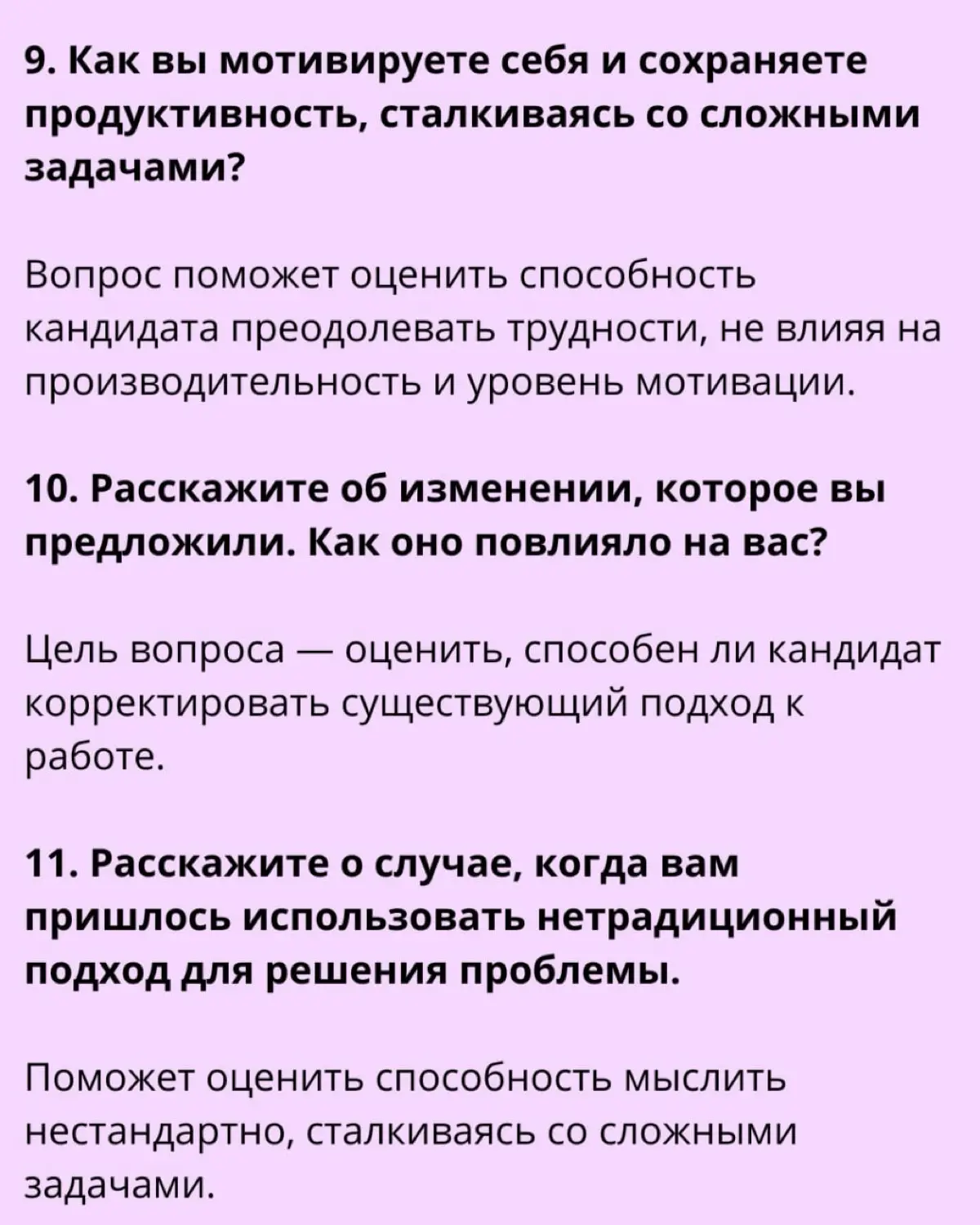 9. Как вы мотивируете себя и сохраняете продуктивность, сталкиваясь со сложными задачами?

Вопрос поможет оценить способность кандидата преодолевать трудности, не влияя на производительность и уровень мотивации.

10. Расскажите об изменении, которое вы предложили. Как оно повлияло на вас?

Цель вопроса — оценить, способен ли кандидат корректировать существующий подход к работе.

11. Расскажите о случае, когда вам пришлось использовать нетрадиционный подход для решения проблемы.

Поможет оценить способность мыслить нестандартно, сталкиваясь со сложными задачами.